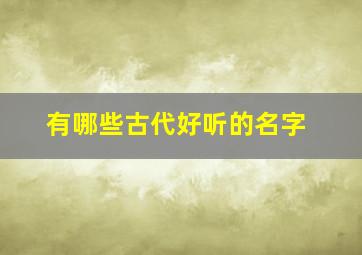 有哪些古代好听的名字